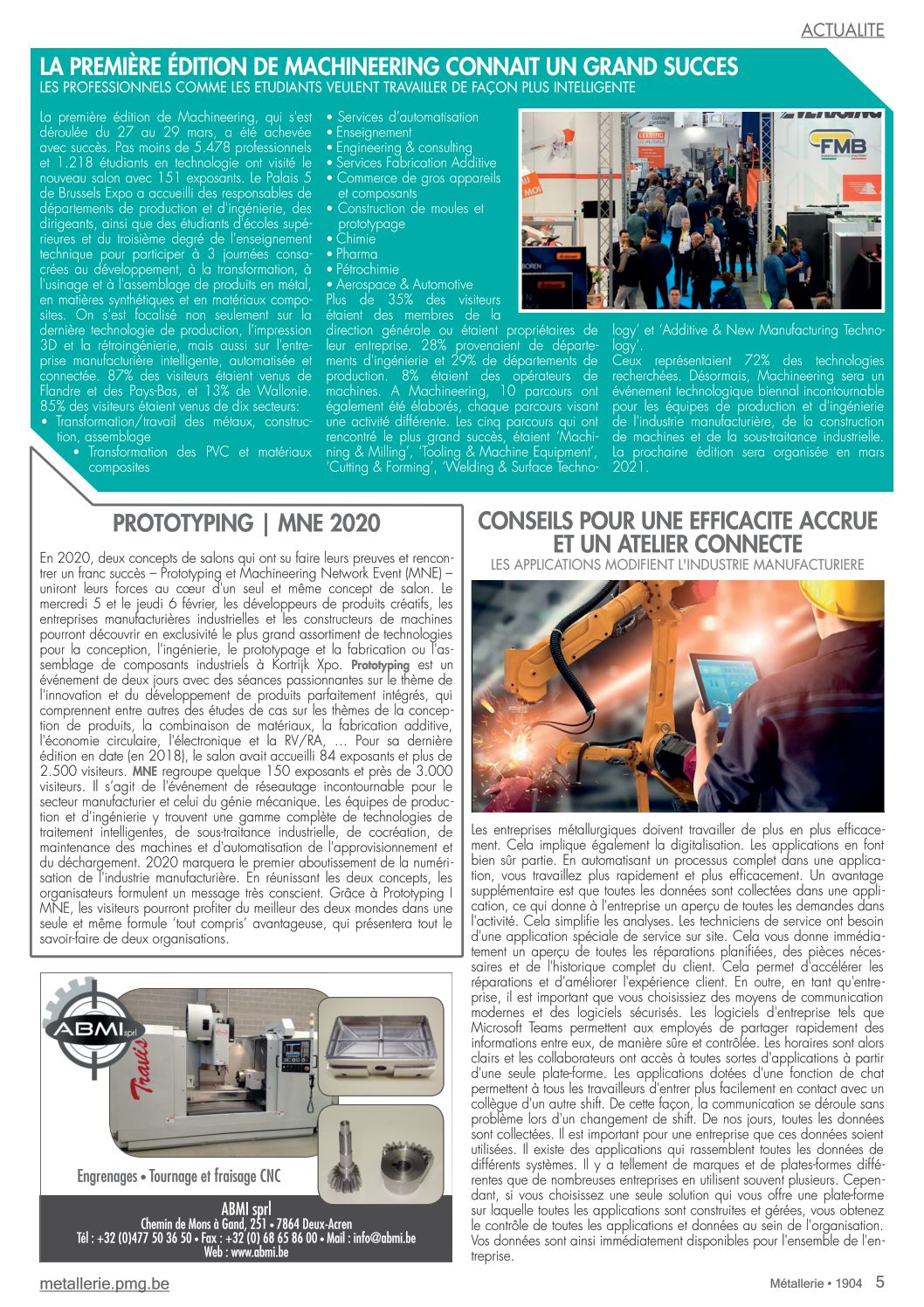 ACTUALITE

LA PREMIÈRE ÉDITION DE MACHINEERING CONNAIT UN GRAND SUCCES
LES PROFESSIONNELS COMME LES ETUDIANTS VEULENT TRAVAILLER DE FAÇON PLUS INTELLIGENTE

La première édition de Machineering, qui s'est déroulée du 27 au 29 mars, a été achevée avec succès. Pas moins de 5.478 professionnels et 1.218 étudiants en technologie ont visité le nouveau salon avec 151 exposants. Le Palais 5 de Brussels Expo a accueilli des responsables de départements de production et d'ingénierie, des dirigeants, ainsi que des étudiants d'écoles supérieures et du troisième degré de l'enseignement technique pour participer à 3 journées consacrées au développement, à la transformation, à l'usinage et à l'assemblage de produits en métal, en matières synthétiques et en matériaux composites. On s'est focalisé non seulement sur la dernière technologie de production, l'impression 3D et la rétroingénierie, mais aussi sur l'entreprise manufacturière intelligente, automatisée et connectée. 87% des visiteurs étaient venus de Flandre et des Pays-Bas, et 13% de Wallonie. 85% des visiteurs étaient venus de dix secteurs:
• Transformation/travail des métaux, construction, assemblage
• Transformation des PVC et matériaux composites
• Services d'automatisation
• Enseignement
• Engineering & consulting
• Services Fabrication Additive
• Commerce de gros appareils et composants
• Construction de moules et prototypage
• Chimie
• Pharma
• Pétrochimie
• Aerospace & Automotive
Plus de 35% des visiteurs étaient des membres de la direction générale ou étaient propriétaires de leur entreprise. 28% provenaient de départements d'ingénierie et 29% de départements de production. 8% étaient des opérateurs de machines. A Machineering, 10 parcours ont également été élaborés, chaque parcours visant une activité différente. Les cinq parcours qui ont rencontré le plus grand succès, étaient 'Machining & Milling', 'Tooling & Machine Equipment', 'Cutting & Forming', 'Welding & Surface Technology' et 'Additive & New Manufacturing Technology'.
Ceux représentaient 72% des technologies recherchées. Désormais, Machineering sera un événement technologique biennal incontournable pour les équipes de production et d'ingénierie de l'industrie manufacturière, de la construction de machines et de la sous-traitance industrielle. La prochaine édition sera organisée en mars 2021.

FMB

PROTOTYPING | MNE 2020

En 2020, deux concepts de salons qui ont su faire leurs preuves et rencontrer un franc succès – Prototyping et Machineering Network Event (MNE) – uniront leurs forces au cœur d'un seul et même concept de salon. Le mercredi 5 et le jeudi 6 février, les développeurs de produits créatifs, les entreprises manufacturières industrielles et les constructeurs de machines pourront découvrir en exclusivité le plus grand assortiment de technologies pour la conception, l'ingénierie, le prototypage et la fabrication ou l'assemblage de composants industriels à Kortrijk Xpo. Prototyping est un événement de deux jours avec des séances passionnantes sur le thème de l'innovation et du développement de produits parfaitement intégrés, qui comprennent entre autres des études de cas sur les thèmes de la conception de produits, la combinaison de matériaux, la fabrication additive, l'économie circulaire, l'électronique et la RV/RA, … Pour sa dernière édition en date (en 2018), le salon avait accueilli 84 exposants et plus de 2.500 visiteurs. MNE regroupe quelque 150 exposants et près de 3.000 visiteurs. Il s'agit de l'événement de réseautage incontournable pour le secteur manufacturier et celui du génie mécanique. Les équipes de production et d'ingénierie y trouvent une gamme complète de technologies de traitement intelligentes, de sous-traitance industrielle, de cocréation, de maintenance des machines et d'automatisation de l'approvisionnement et du déchargement. 2020 marquera le premier aboutissement de la numérisation de l'industrie manufacturière. En réunissant les deux concepts, les organisateurs formulent un message très conscient. Grâce à Prototyping I MNE, les visiteurs pourront profiter du meilleur des deux mondes dans une seule et même formule 'tout compris' avantageuse, qui présentera tout le savoir-faire de deux organisations.

ABMI sprl
Travis
Engrenages • Tournage et fraisage CNC
ABMI sprl
Chemin de Mons à Gand, 251 • 7864 Deux-Acren
Tél : +32 (0)477 50 36 50 • Fax : +32 (0) 68 65 86 00 • Mail : info@abmi.be
Web : www.abmi.be

CONSEILS POUR UNE EFFICACITE ACCRUE ET UN ATELIER CONNECTE
LES APPLICATIONS MODIFIENT L'INDUSTRIE MANUFACTURIERE

Les entreprises métallurgiques doivent travailler de plus en plus efficacement. Cela implique également la digitalisation. Les applications en font bien sûr partie. En automatisant un processus complet dans une application, vous travaillez plus rapidement et plus efficacement. Un avantage supplémentaire est que toutes les données sont collectées dans une application, ce qui donne à l'entreprise un aperçu de toutes les demandes dans l'activité. Cela simplifie les analyses. Les techniciens de service ont besoin d'une application spéciale de service sur site. Cela vous donne immédiatement un aperçu de toutes les réparations planifiées, des pièces nécessaires et de l'historique complet du client. Cela permet d'accélérer les réparations et d'améliorer l'expérience client. En outre, en tant qu'entreprise, il est important que vous choisissiez des moyens de communication modernes et des logiciels sécurisés. Les logiciels d'entreprise tels que Microsoft Teams permettent aux employés de partager rapidement des informations entre eux, de manière sûre et contrôlée. Les horaires sont alors clairs et les collaborateurs ont accès à toutes sortes d'applications à partir d'une seule plate-forme. Les applications dotées d'une fonction de chat permettent à tous les travailleurs d'entrer plus facilement en contact avec un collègue d'un autre shift. De cette façon, la communication se déroule sans problème lors d'un changement de shift. De nos jours, toutes les données sont collectées. Il est important pour une entreprise que ces données soient utilisées. Il existe des applications qui rassemblent toutes les données de différents systèmes. Il y a tellement de marques et de plates-formes différentes que de nombreuses entreprises en utilisent souvent plusieurs. Cependant, si vous choisissez une seule solution qui vous offre une plate-forme sur laquelle toutes les applications sont construites et gérées, vous obtenez le contrôle de toutes les applications et données au sein de l'organisation. Vos données sont ainsi immédiatement disponibles pour l'ensemble de l'entreprise.

metallerie.pmg.be
Métallerie • 1904 5